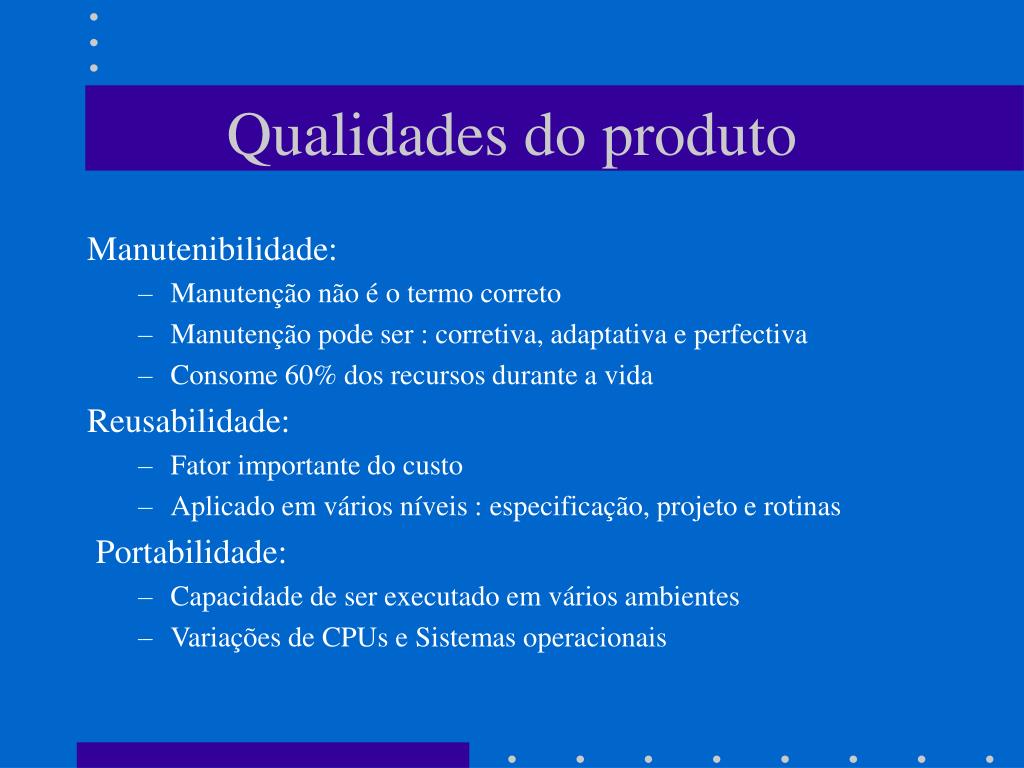 Qualidades do produto

Manutenibilidade:
– Manutenção não é o termo correto
– Manutenção pode ser : corretiva, adaptativa e perfectiva
– Consome 60% dos recursos durante a vida

Reusabilidade:
– Fator importante do custo
– Aplicado em vários níveis : especificação, projeto e rotinas

Portabilidade:
– Capacidade de ser executado em vários ambientes
– Variações de CPUs e Sistemas operacionais